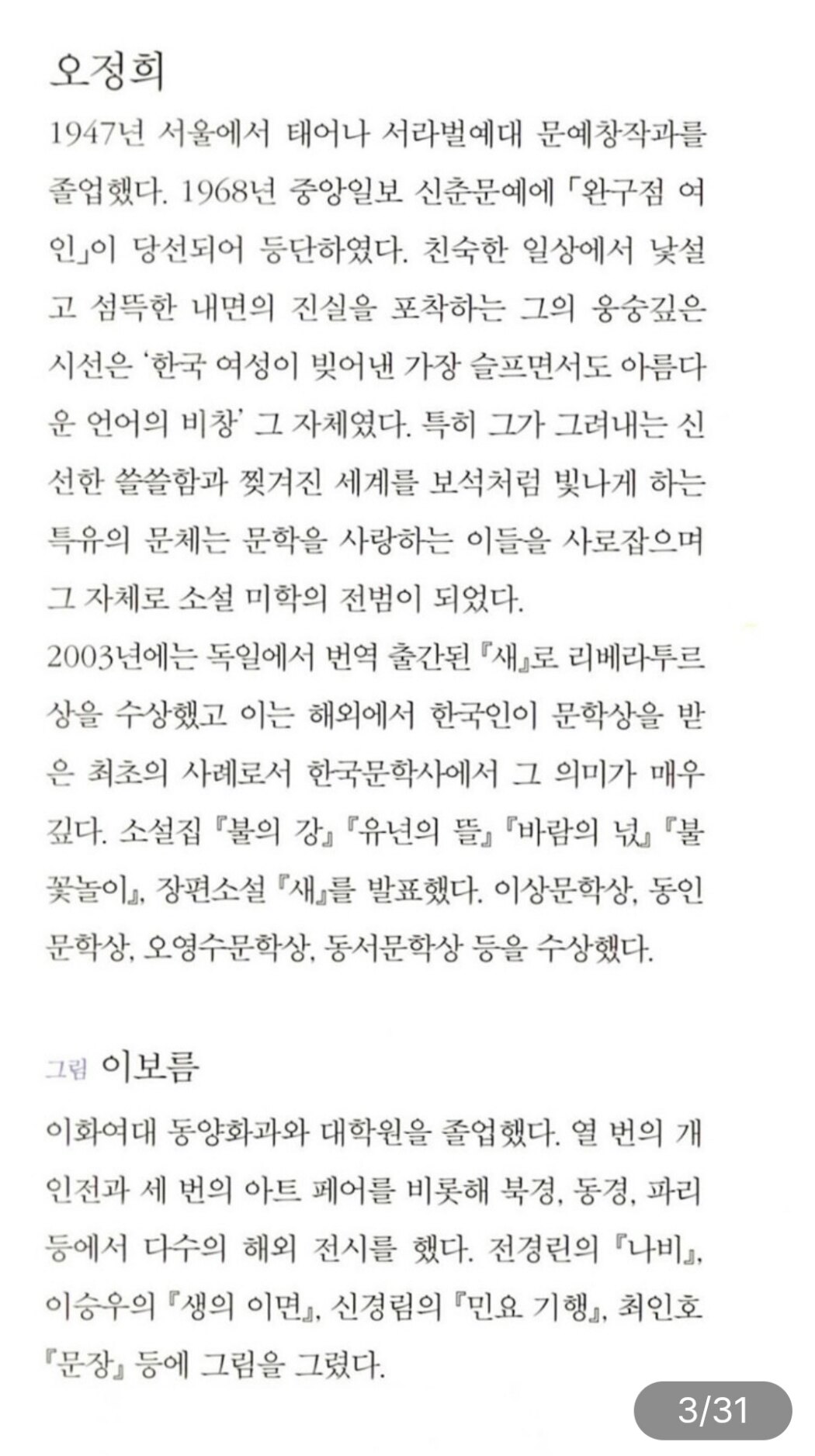 오정희

1947년 서울에서 태어나 서라벌예대 문예창작과를 졸업했다. 1968년 중앙일보 신춘문예에 「완구점 여인」이 당선되어 등단하였다. 친숙한 일상에서 낯설고 섬뜩한 내면의 진실을 포착하는 그의 웅숭깊은 시선은 '한국 여성이 빚어낸 가장 슬프면서도 아름다운 언어의 비창' 그 자체였다. 특히 그가 그려내는 신선한 쓸쓸함과 찢겨진 세계를 보석처럼 빛나게 하는 특유의 문체는 문학을 사랑하는 이들을 사로잡으며 그 자체로 소설 미학의 전범이 되었다.

2003년에는 독일에서 번역 출간된 『새』로 리베라투르상을 수상했고 이는 해외에서 한국인이 문학상을 받은 최초의 사례로서 한국문학사에서 그 의미가 매우 깊다. 소설집 『불의 강』 『유년의 뜰』 『바람의 넋』 『불꽃놀이』, 장편소설 『새』를 발표했다. 이상문학상, 동인문학상, 오영수문학상, 동서문학상 등을 수상했다.

그림 이보름

이화여대 동양화과와 대학원을 졸업했다. 열 번의 개인전과 세 번의 아트 페어를 비롯해 북경, 동경, 파리 등에서 다수의 해외 전시를 했다. 전경린의 『나비』, 이승우의 『생의 이면』, 신경림의 『민요 기행』, 최인호 『문장』 등에 그림을 그렸다.

3/31